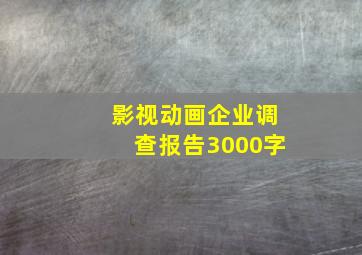 影视动画企业调查报告3000字